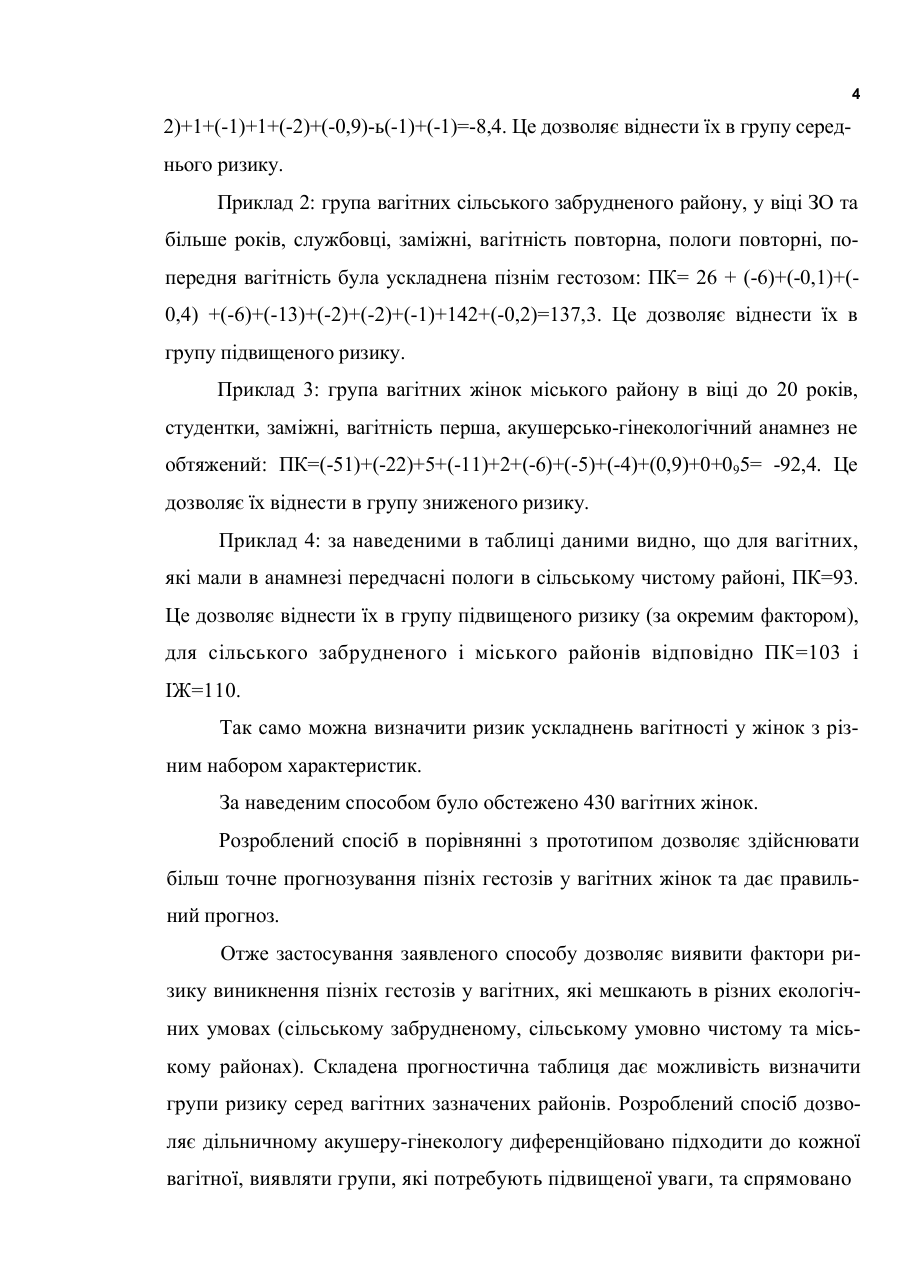 4

2)+1+(-1)+1+(-2)+(-0,9)-ь(-1)+(-1)=-8,4. Це дозволяє віднести їх в групу середнього ризику.

Приклад 2: група вагітних сільського забрудненого району, у віці ЗО та більше років, службовці, заміжні, вагітність повторна, пологи повторні, попередня вагітність була ускладнена пізнім гестозом: ПК= 26 + (-6)+(-0,1)+(-0,4) +(-6)+(-13)+(-2)+(-2)+(-1)+142+(-0,2)=137,3. Це дозволяє віднести їх в групу підвищеного ризику.

Приклад 3: група вагітних жінок міського району в віці до 20 років, студентки, заміжні, вагітність перша, акушерсько-гінекологічний анамнез не обтяжений: ПК=(-51)+(-22)+5+(-11)+2+(-6)+(-5)+(-4)+(0,9)+0+0₉5= -92,4. Це дозволяє їх віднести в групу зниженого ризику.

Приклад 4: за наведеними в таблиці даними видно, що для вагітних, які мали в анамнезі передчасні пологи в сільському чистому районі, ПК=93. Це дозволяє віднести їх в групу підвищеного ризику (за окремим фактором), для сільського забрудненого і міського районів відповідно ПК=103 і ІЖ=110.

Так само можна визначити ризик ускладнень вагітності у жінок з різним набором характеристик.

За наведеним способом було обстежено 430 вагітних жінок.

Розроблений спосіб в порівнянні з прототипом дозволяє здійснювати більш точне прогнозування пізніх гестозів у вагітних жінок та дає правильний прогноз.

Отже застосування заявленого способу дозволяє виявити фактори ризику виникнення пізніх гестозів у вагітних, які мешкають в різних екологічних умовах (сільському забрудненому, сільському умовно чистому та міському районах). Складена прогностична таблиця дає можливість визначити групи ризику серед вагітних зазначених районів. Розроблений спосіб дозволяє дільничному акушеру-гінекологу диференційовано підходити до кожної вагітної, виявляти групи, які потребують підвищеної уваги, та спрямовано